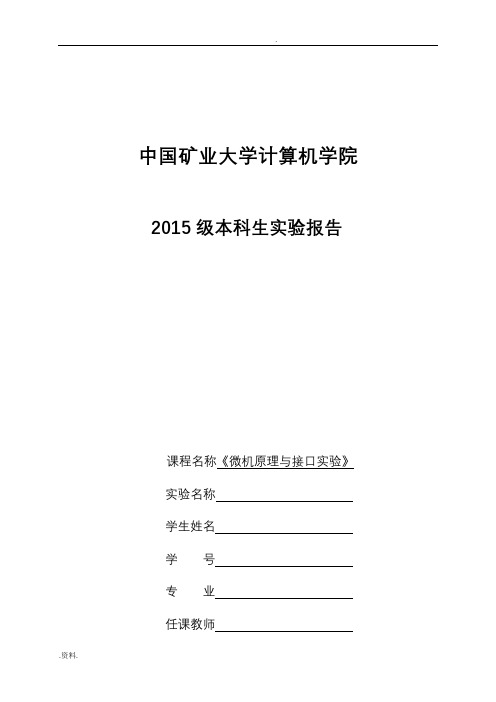 .

中国矿业大学计算机学院

2015 级本科生实验报告

课程名称《微机原理与接口实验》

实验名称

学生姓名

学　　号

专　　业

任课教师

.资料.